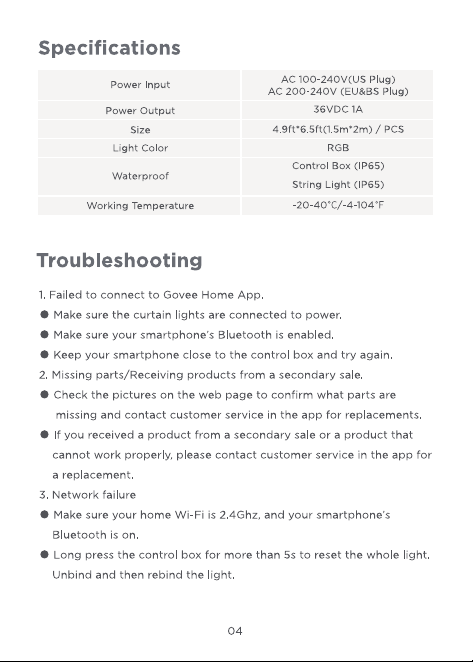 Specifications

| Power Input | AC 100-240V(US Plug) AC 200-240V (EU&BS Plug) |
|---|---|
| Power Output | 36VDC 1A |
| Size | 4.9ft*6.5ft(1.5m*2m) / PCS |
| Light Color | RGB |
| Waterproof | Control Box (IP65) String Light (IP65) |
| Working Temperature | -20-40°C/-4-104°F |

Troubleshooting

1. Failed to connect to Govee Home App.
• Make sure the curtain lights are connected to power.
• Make sure your smartphone's Bluetooth is enabled.
• Keep your smartphone close to the control box and try again.
2. Missing parts/Receiving products from a secondary sale.
• Check the pictures on the web page to confirm what parts are missing and contact customer service in the app for replacements.
• If you received a product from a secondary sale or a product that cannot work properly, please contact customer service in the app for a replacement.
3. Network failure
• Make sure your home Wi-Fi is 2.4Ghz, and your smartphone's Bluetooth is on.
• Long press the control box for more than 5s to reset the whole light. Unbind and then rebind the light.

04